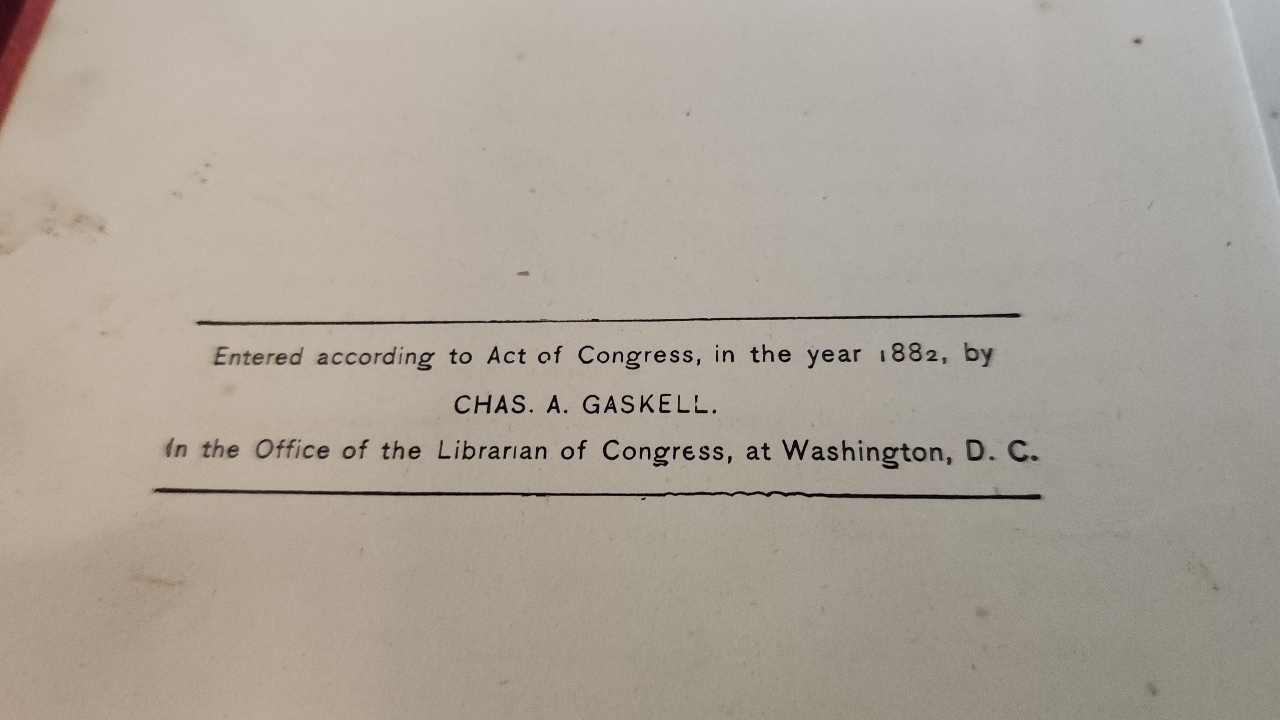 Entered according to Act of Congress, in the year 1882, by

CHAS. A. GASKELL.

In the Office of the Librarian of Congress, at Washington, D. C.